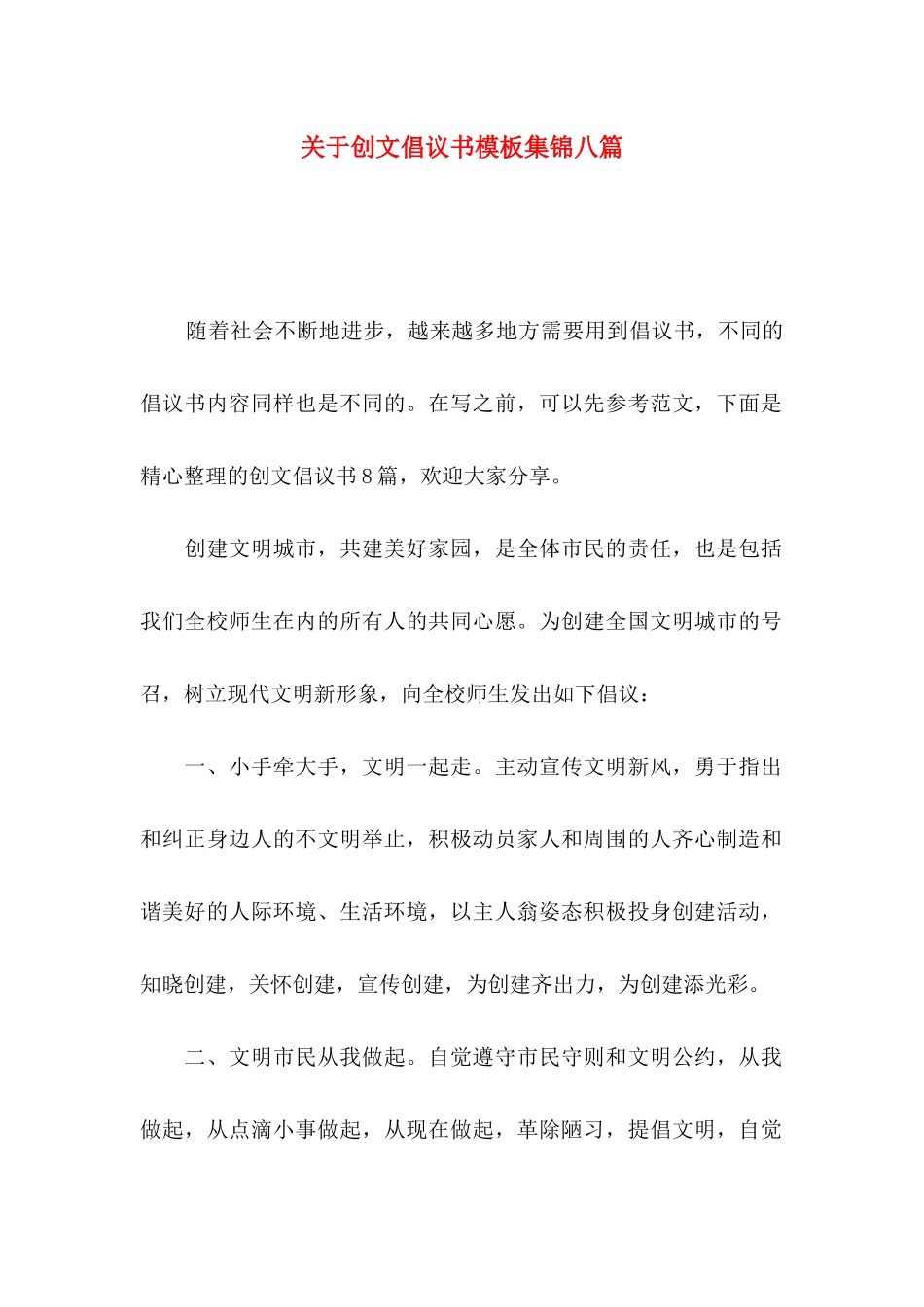 关于创文倡议书模板集锦八篇

随着社会不断地进步，越来越多地方需要用到倡议书，不同的倡议书内容同样也是不同的。在写之前，可以先参考范文，下面是精心整理的创文倡议书8篇，欢迎大家分享。

创建文明城市，共建美好家园，是全体市民的责任，也是包括我们全校师生在内的所有人的共同心愿。为创建全国文明城市的号召，树立现代文明新形象，向全校师生发出如下倡议：

一、小手牵大手，文明一起走。主动宣传文明新风，勇于指出和纠正身边人的不文明举止，积极动员家人和周围的人齐心制造和谐美好的人际环境、生活环境，以主人翁姿态积极投身创建活动，知晓创建，关怀创建，宣传创建，为创建齐出力，为创建添光彩。

二、文明市民从我做起。自觉遵守市民守则和文明公约，从我做起，从点滴小事做起，从现在做起，革除陋习，提倡文明，自觉